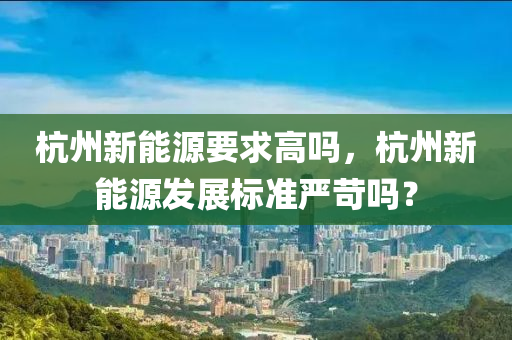 杭州新能源要求高吗，杭州新能源发展标准严苛吗？